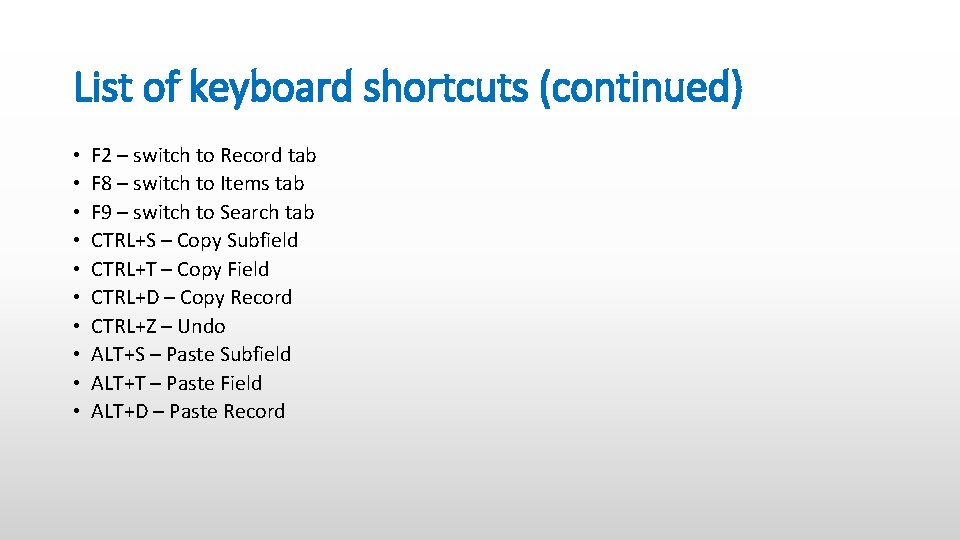 List of keyboard shortcuts (continued)

• F2 – switch to Record tab
• F8 – switch to Items tab
• F9 – switch to Search tab
• CTRL+S – Copy Subfield
• CTRL+T – Copy Field
• CTRL+D – Copy Record
• CTRL+Z – Undo
• ALT+S – Paste Subfield
• ALT+T – Paste Field
• ALT+D – Paste Record